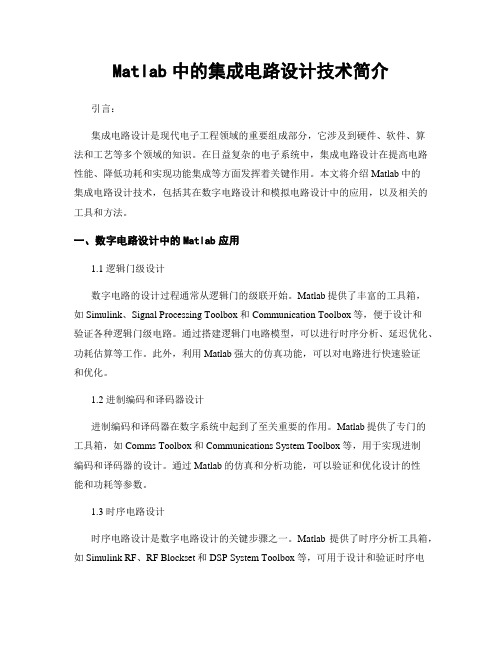 Matlab 中的集成电路设计技术简介

引言：

集成电路设计是现代电子工程领域的重要组成部分，它涉及到硬件、软件、算法和工艺等多个领域的知识。在日益复杂的电子系统中，集成电路设计在提高电路性能、降低功耗和实现功能集成等方面发挥着关键作用。本文将介绍 Matlab 中的集成电路设计技术，包括其在数字电路设计和模拟电路设计中的应用，以及相关的工具和方法。

一、数字电路设计中的 Matlab 应用

1.1 逻辑门级设计

数字电路的设计过程通常从逻辑门的级联开始。Matlab 提供了丰富的工具箱，如 Simulink、Signal Processing Toolbox 和 Communication Toolbox 等，便于设计和验证各种逻辑门级电路。通过搭建逻辑门电路模型，可以进行时序分析、延迟优化、功耗估算等工作。此外，利用 Matlab 强大的仿真功能，可以对电路进行快速验证和优化。

1.2 进制编码和译码器设计

进制编码和译码器在数字系统中起到了至关重要的作用。Matlab 提供了专门的工具箱，如 Comms Toolbox 和 Communications System Toolbox 等，用于实现进制编码和译码器的设计。通过 Matlab 的仿真和分析功能，可以验证和优化设计的性能和功耗等参数。

1.3 时序电路设计

时序电路设计是数字电路设计的关键步骤之一。Matlab 提供了时序分析工具箱，如 Simulink RF、RF Blockset 和 DSP System Toolbox 等，可用于设计和验证时序电